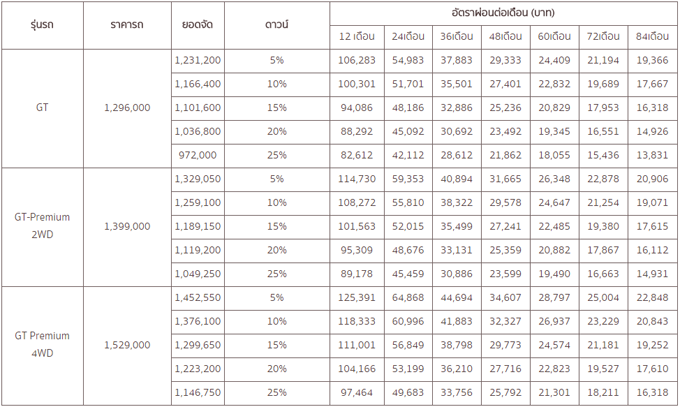 | รุ่นรถ | ราคารถ | ยอดจัด | ดาวน์ | อัตราผ่อนต่อเดือน (บาท) | | | | | | |
|---|---|---|---|---|---|---|---|---|---|---|
| | | | | 12 เดือน | 24เดือน | 36เดือน | 48เดือน | 60เดือน | 72เดือน | 84เดือน |
| GT | 1,296,000 | 1,231,200 | 5% | 106,283 | 54,983 | 37,883 | 29,333 | 24,409 | 21,194 | 19,366 |
| | | 1,166,400 | 10% | 100,301 | 51,701 | 35,501 | 27,401 | 22,832 | 19,689 | 17,667 |
| | | 1,101,600 | 15% | 94,086 | 48,186 | 32,886 | 25,236 | 20,829 | 17,953 | 16,318 |
| | | 1,036,800 | 20% | 88,292 | 45,092 | 30,692 | 23,492 | 19,345 | 16,551 | 14,926 |
| | | 972,000 | 25% | 82,612 | 42,112 | 28,612 | 21,862 | 18,055 | 15,436 | 13,831 |
| GT-Premium 2WD | 1,399,000 | 1,329,050 | 5% | 114,730 | 59,353 | 40,894 | 31,665 | 26,348 | 22,878 | 20,906 |
| | | 1,259,100 | 10% | 108,272 | 55,810 | 38,322 | 29,578 | 24,647 | 21,254 | 19,071 |
| | | 1,189,150 | 15% | 101,563 | 52,015 | 35,499 | 27,241 | 22,485 | 19,380 | 17,615 |
| | | 1,119,200 | 20% | 95,309 | 48,676 | 33,131 | 25,359 | 20,882 | 17,867 | 16,112 |
| | | 1,049,250 | 25% | 89,178 | 45,459 | 30,886 | 23,599 | 19,490 | 16,663 | 14,931 |
| GT Premium 4WD | 1,529,000 | 1,452,550 | 5% | 125,391 | 64,868 | 44,694 | 34,607 | 28,797 | 25,004 | 22,848 |
| | | 1,376,100 | 10% | 118,333 | 60,996 | 41,883 | 32,327 | 26,937 | 23,229 | 20,843 |
| | | 1,299,650 | 15% | 111,001 | 56,849 | 38,798 | 29,773 | 24,574 | 21,181 | 19,252 |
| | | 1,223,200 | 20% | 104,166 | 53,199 | 36,210 | 27,716 | 22,823 | 19,527 | 17,610 |
| | | 1,146,750 | 25% | 97,464 | 49,683 | 33,756 | 25,792 | 21,301 | 18,211 | 16,318 |